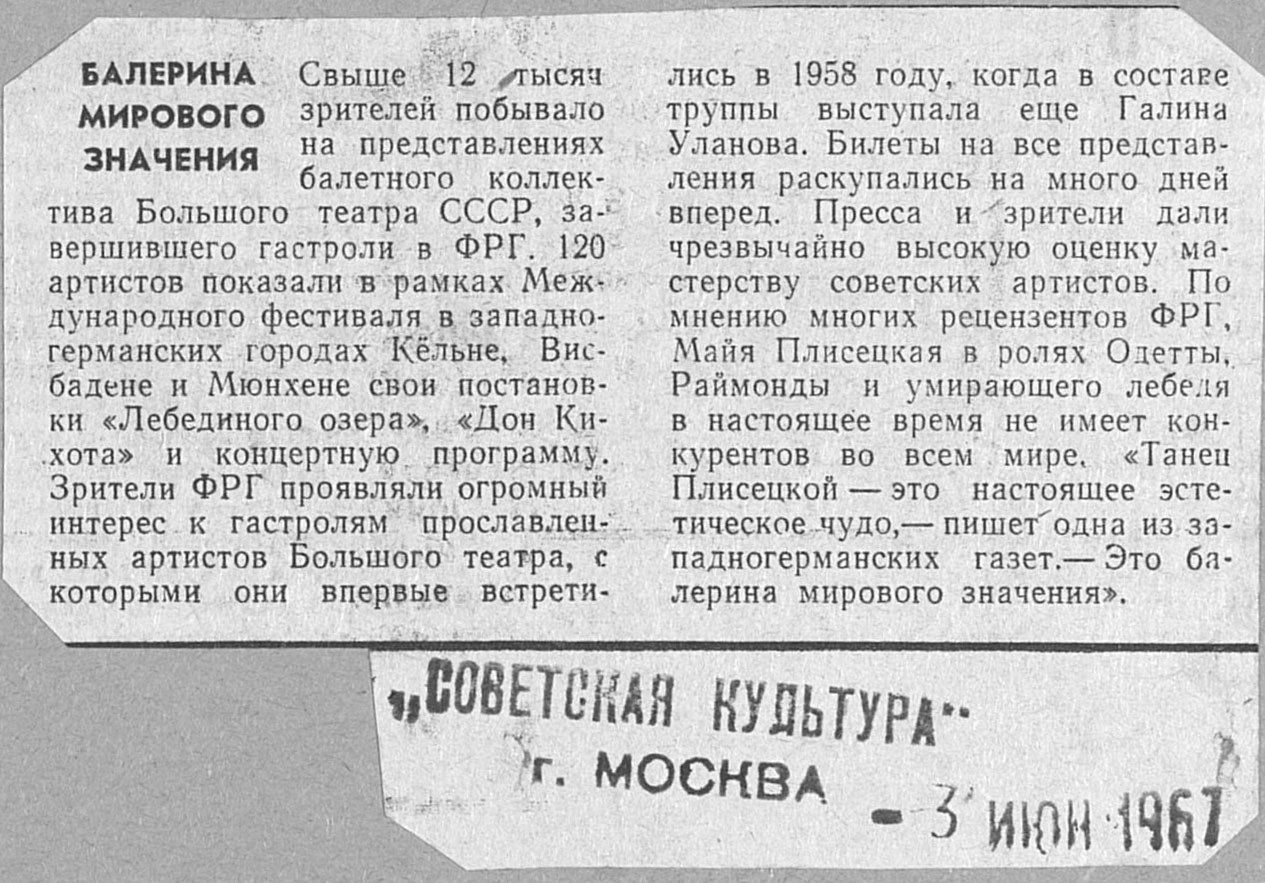 БАЛЕРИНА МИРОВОГО ЗНАЧЕНИЯ

Свыше 12 тысяч зрителей побывало на представлениях балетного коллектива Большого театра СССР, завершившего гастроли в ФРГ. 120 артистов показали в рамках Международного фестиваля в западногерманских городах Кёльне, Висбадене и Мюнхене свои постановки «Лебединого озера», «Дон Кихота» и концертную программу. Зрители ФРГ проявляли огромный интерес к гастролям прославленных артистов Большого театра, с которыми они впервые встретились в 1958 году, когда в составе труппы выступала еще Галина Уланова. Билеты на все представления раскупались на много дней вперед. Пресса и зрители дали чрезвычайно высокую оценку мастерству советских артистов. По мнению многих рецензентов ФРГ, Майя Плисецкая в ролях Одетты, Раймонды и умирающего лебедя в настоящее время не имеет конкурентов во всем мире. «Танец Плисецкой — это настоящее эстетическое чудо,— пишет одна из западногерманских газет.— Это балерина мирового значения».

„СОВЕТСКАЯ КУЛЬТУРА"
г. МОСКВА
- 3 ИЮН 1967